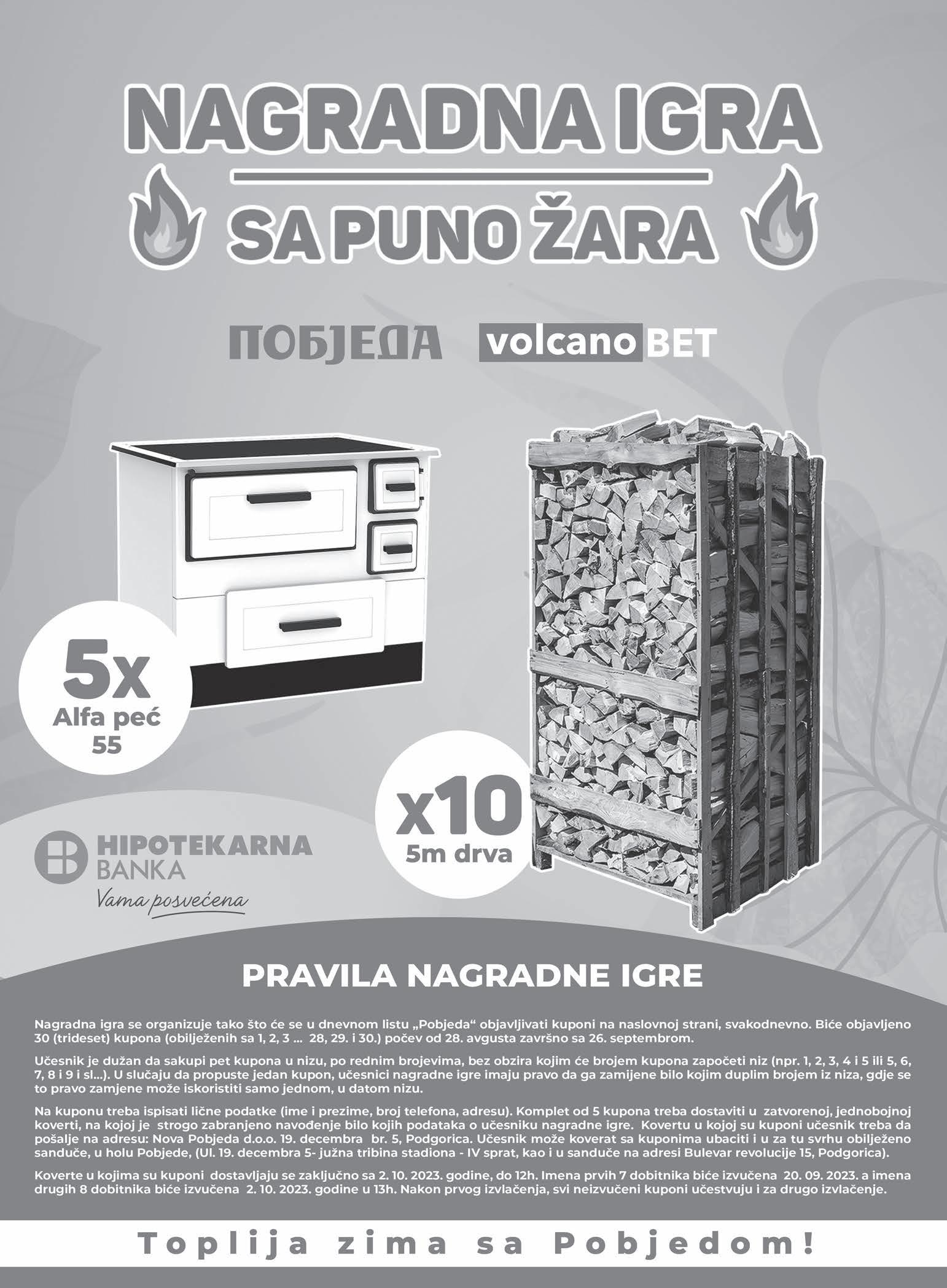 NAGRADNA IGRA

SA PUNO ŽARA

ПОБЈЕДА

volcano BET

5x
Alfa peć
55

x10
5m drva

HIPOTEKARNA
BANKA
Vama posvećena

PRAVILA NAGRADNE IGRE

Nagradna igra se organizuje tako što će se u dnevnom listu „Pobjeda“ objavljivati kuponi na naslovnoj strani, svakodnevno. Biće objavljeno 30 (trideset) kupona (obilježenih sa 1, 2, 3 ... 28, 29. i 30.) počev od 28. avgusta završno sa 26. septembrom.

Učesnik je dužan da sakupi pet kupona u nizu, po rednim brojevima, bez obzira kojim će brojem kupona započeti niz (npr. 1, 2, 3, 4 i 5 ili 5, 6, 7, 8 i 9 i sl...). U slučaju da propuste jedan kupon, učesnici nagradne igre imaju pravo da ga zamijene bilo kojim duplim brojem iz niza, gdje se to pravo zamjene može iskoristiti samo jednom, u datom nizu.

Na kuponu treba ispisati lične podatke (ime i prezime, broj telefona, adresu). Komplet od 5 kupona treba dostaviti u zatvorenoj, jednobojnoj koverti, na kojoj je strogo zabranjeno navođenje bilo kojih podataka o učesniku nagradne igre. Kovertu u kojoj su kuponi učesnik treba da pošalje na adresu: Nova Pobjeda d.o.o. 19. decembra br. 5, Podgorica. Učesnik može koverat sa kuponima ubaciti i u za tu svrhu obilježeno sanduče, u holu Pobjede, (Ul. 19. decembra 5- južna tribina stadiona - IV sprat, kao i u sanduče na adresi Bulevar revolucije 15, Podgorica).

Koverte u kojima su kuponi dostavljaju se zaključno sa 2. 10. 2023. godine, do 12h. Imena prvih 7 dobitnika biće izvučena 20. 09. 2023. a imena drugih 8 dobitnika biće izvučena 2. 10. 2023. godine u 13h. Nakon prvog izvlačenja, svi neizvučeni kuponi učestvuju i za drugo izvlačenje.

Toplija zima sa Pobjedom!